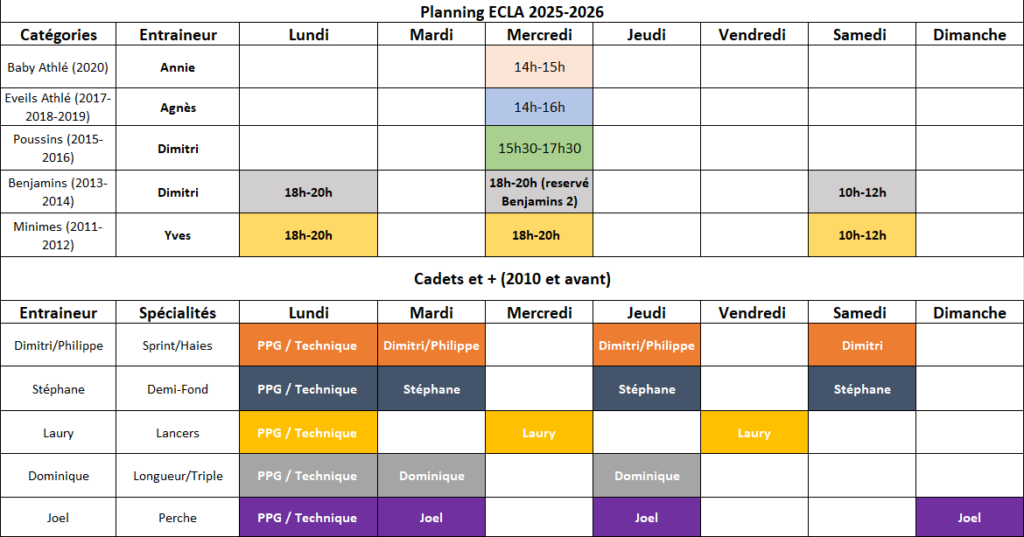 Planning ECLA 2025-2026

| Catégories | Entraineur | Lundi | Mardi | Mercredi | Jeudi | Vendredi | Samedi | Dimanche |
|---|---|---|---|---|---|---|---|---|
| Baby Athlé (2020) | Annie | | | 14h-15h | | | | |
| Eveils Athlé (2017-2018-2019) | Agnès | | | 14h-16h | | | | |
| Poussins (2015-2016) | Dimitri | | | 15h30-17h30 | | | | |
| Benjamins (2013-2014) | Dimitri | 18h-20h | | 18h-20h (reservé Benjamins 2) | | | 10h-12h | |
| Minimes (2011-2012) | Yves | 18h-20h | | 18h-20h | | | 10h-12h | |

Cadets et + (2010 et avant)

| Entraineur | Spécialités | Lundi | Mardi | Mercredi | Jeudi | Vendredi | Samedi | Dimanche |
|---|---|---|---|---|---|---|---|---|
| Dimitri/Philippe | Sprint/Haies | PPG / Technique | Dimitri/Philippe | | Dimitri/Philippe | | Dimitri | |
| Stéphane | Demi-Fond | PPG / Technique | Stéphane | | Stéphane | | Stéphane | |
| Laury | Lancers | PPG / Technique | | Laury | | Laury | | |
| Dominique | Longueur/Triple | PPG / Technique | Dominique | | Dominique | | | |
| Joel | Perche | PPG / Technique | Joel | | Joel | | | Joel |